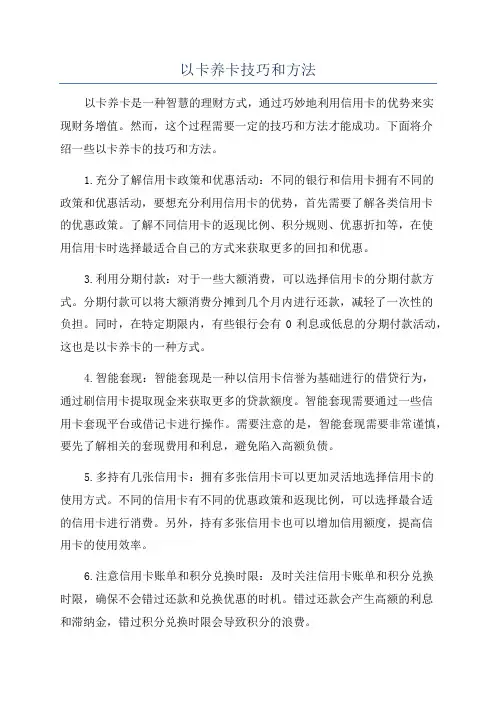 以卡养卡技巧和方法

以卡养卡是一种智慧的理财方式，通过巧妙地利用信用卡的优势来实现财务增值。然而，这个过程需要一定的技巧和方法才能成功。下面将介绍一些以卡养卡的技巧和方法。

1.充分了解信用卡政策和优惠活动：不同的银行和信用卡拥有不同的政策和优惠活动，要想充分利用信用卡的优势，首先需要了解各类信用卡的优惠政策。了解不同信用卡的返现比例、积分规则、优惠折扣等，在使用信用卡时选择最适合自己的方式来获取更多的回扣和优惠。

3.利用分期付款：对于一些大额消费，可以选择信用卡的分期付款方式。分期付款可以将大额消费分摊到几个月内进行还款，减轻了一次性的负担。同时，在特定期限内，有些银行会有 0 利息或低息的分期付款活动，这也是以卡养卡的一种方式。

4.智能套现：智能套现是一种以信用卡信誉为基础进行的借贷行为，通过刷信用卡提取现金来获取更多的贷款额度。智能套现需要通过一些信用卡套现平台或借记卡进行操作。需要注意的是，智能套现需要非常谨慎，要先了解相关的套现费用和利息，避免陷入高额负债。

5.多持有几张信用卡：拥有多张信用卡可以更加灵活地选择信用卡的使用方式。不同的信用卡有不同的优惠政策和返现比例，可以选择最合适的信用卡进行消费。另外，持有多张信用卡也可以增加信用额度，提高信用卡的使用效率。

6.注意信用卡账单和积分兑换时限：及时关注信用卡账单和积分兑换时限，确保不会错过还款和兑换优惠的时机。错过还款会产生高额的利息和滞纳金，错过积分兑换时限会导致积分的浪费。